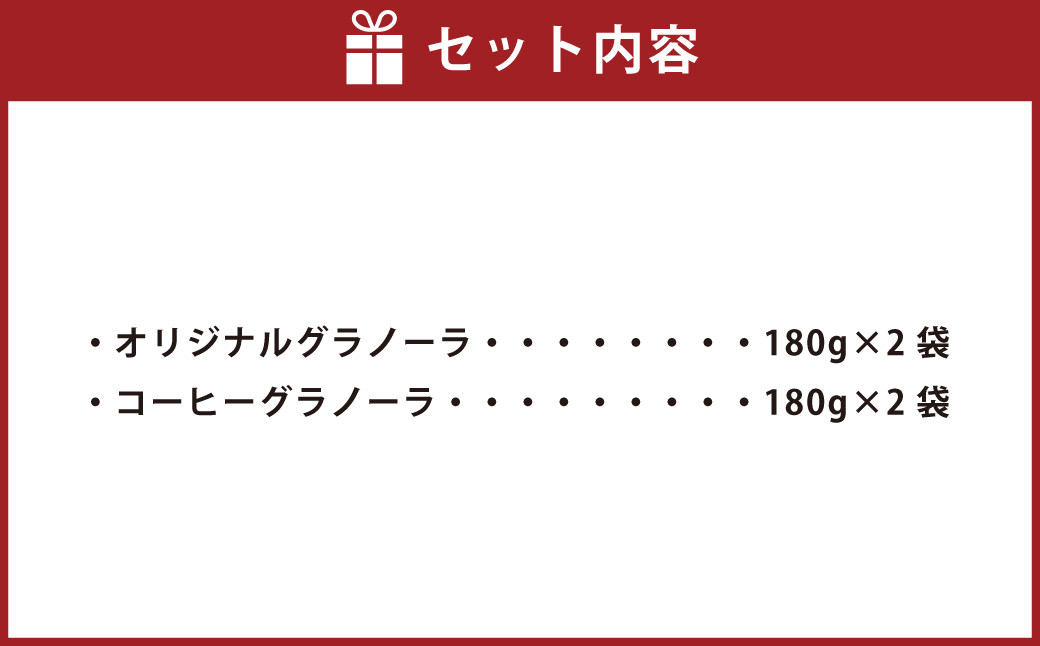 セット内容

・オリジナルグラノーラ・・・・・・・・・180g×2 袋
・コーヒーグラノーラ・・・・・・・・・・180g×2 袋